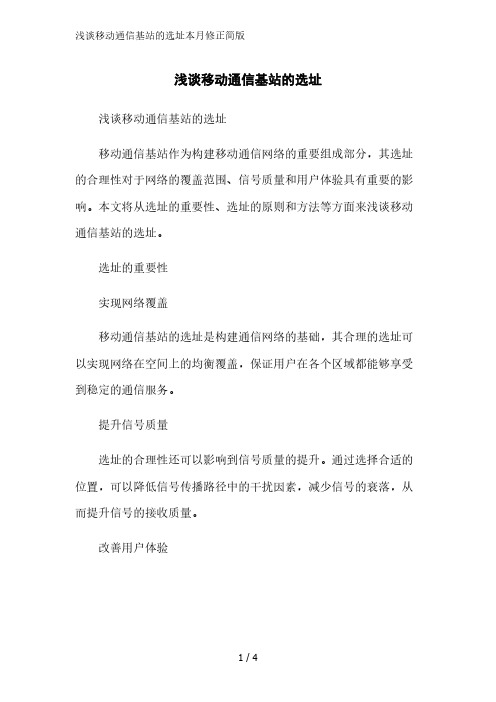 浅谈移动通信基站的选址本月修正简版

浅谈移动通信基站的选址

浅谈移动通信基站的选址

移动通信基站作为构建移动通信网络的重要组成部分，其选址的合理性对于网络的覆盖范围、信号质量和用户体验具有重要的影响。本文将从选址的重要性、选址的原则和方法等方面来浅谈移动通信基站的选址。

选址的重要性

实现网络覆盖

移动通信基站的选址是构建通信网络的基础，其合理的选址可以实现网络在空间上的均衡覆盖，保证用户在各个区域都能够享受到稳定的通信服务。

提升信号质量

选址的合理性还可以影响到信号质量的提升。通过选择合适的位置，可以降低信号传播路径中的干扰因素，减少信号的衰落，从而提升信号的接收质量。

改善用户体验

1 / 4